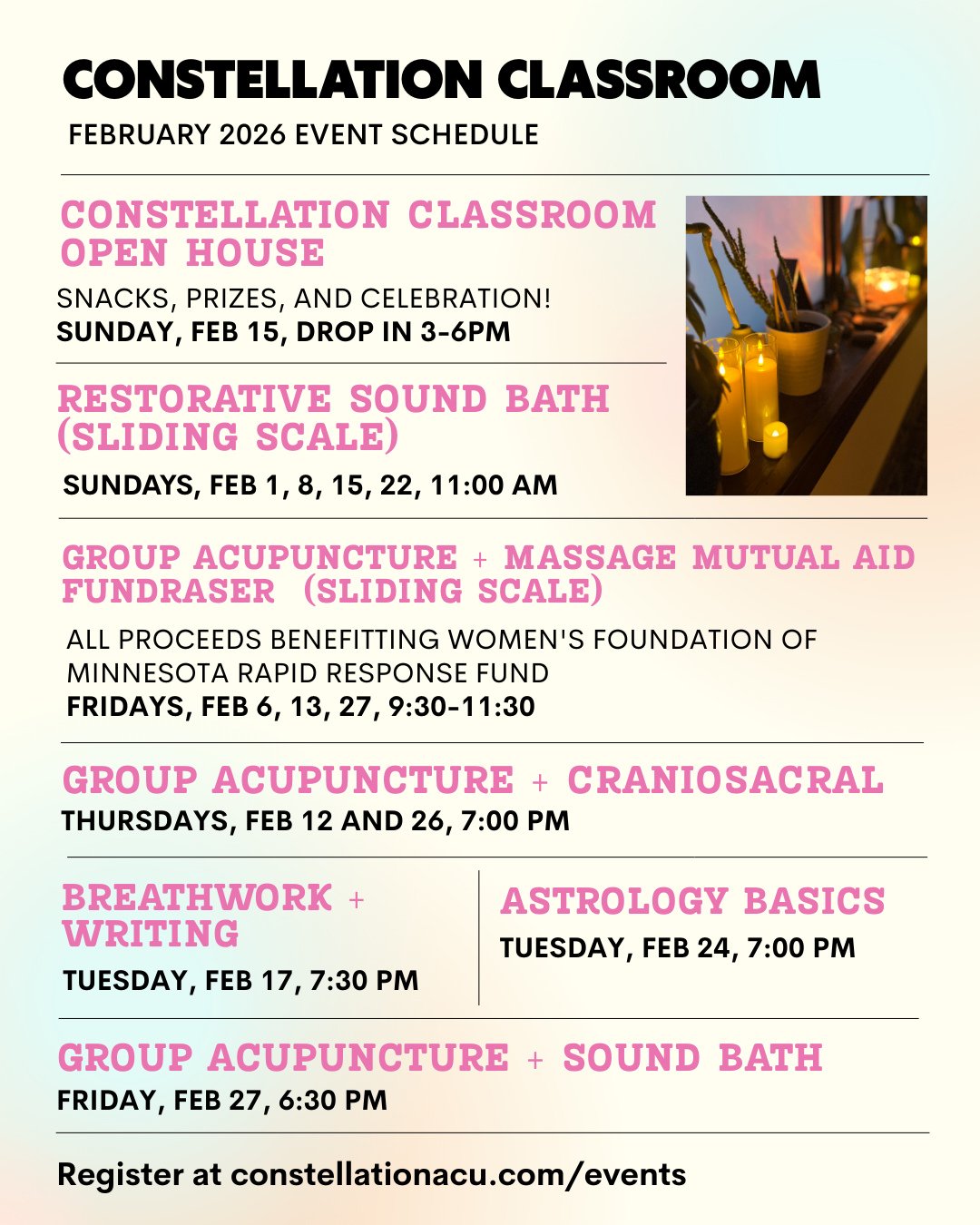 CONSTELLATION CLASSROOM
FEBRUARY 2026 EVENT SCHEDULE

CONSTELLATION CLASSROOM OPEN HOUSE
SNACKS, PRIZES, AND CELEBRATION!
SUNDAY, FEB 15, DROP IN 3-6PM

RESTORATIVE SOUND BATH (SLIDING SCALE)
SUNDAYS, FEB 1, 8, 15, 22, 11:00 AM

GROUP ACUPUNCTURE + MASSAGE MUTUAL AID FUNDRASER (SLIDING SCALE)
ALL PROCEEDS BENEFITTING WOMEN'S FOUNDATION OF MINNESOTA RAPID RESPONSE FUND
FRIDAYS, FEB 6, 13, 27, 9:30-11:30

GROUP ACUPUNCTURE + CRANIOSACRAL
THURSDAYS, FEB 12 AND 26, 7:00 PM

BREATHWORK + WRITING
TUESDAY, FEB 17, 7:30 PM

ASTROLOGY BASICS
TUESDAY, FEB 24, 7:00 PM

GROUP ACUPUNCTURE + SOUND BATH
FRIDAY, FEB 27, 6:30 PM

Register at constellationacu.com/events